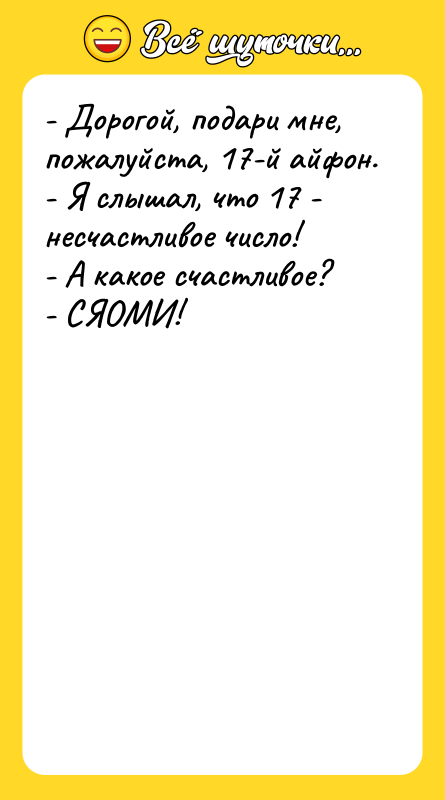 Всё шуточки...

- Дорогой, подари мне, пожалуйста, 17-й айфон.
- Я слышал, что 17 - несчастливое число!
- А какое счастливое?
- СЯОМИ!